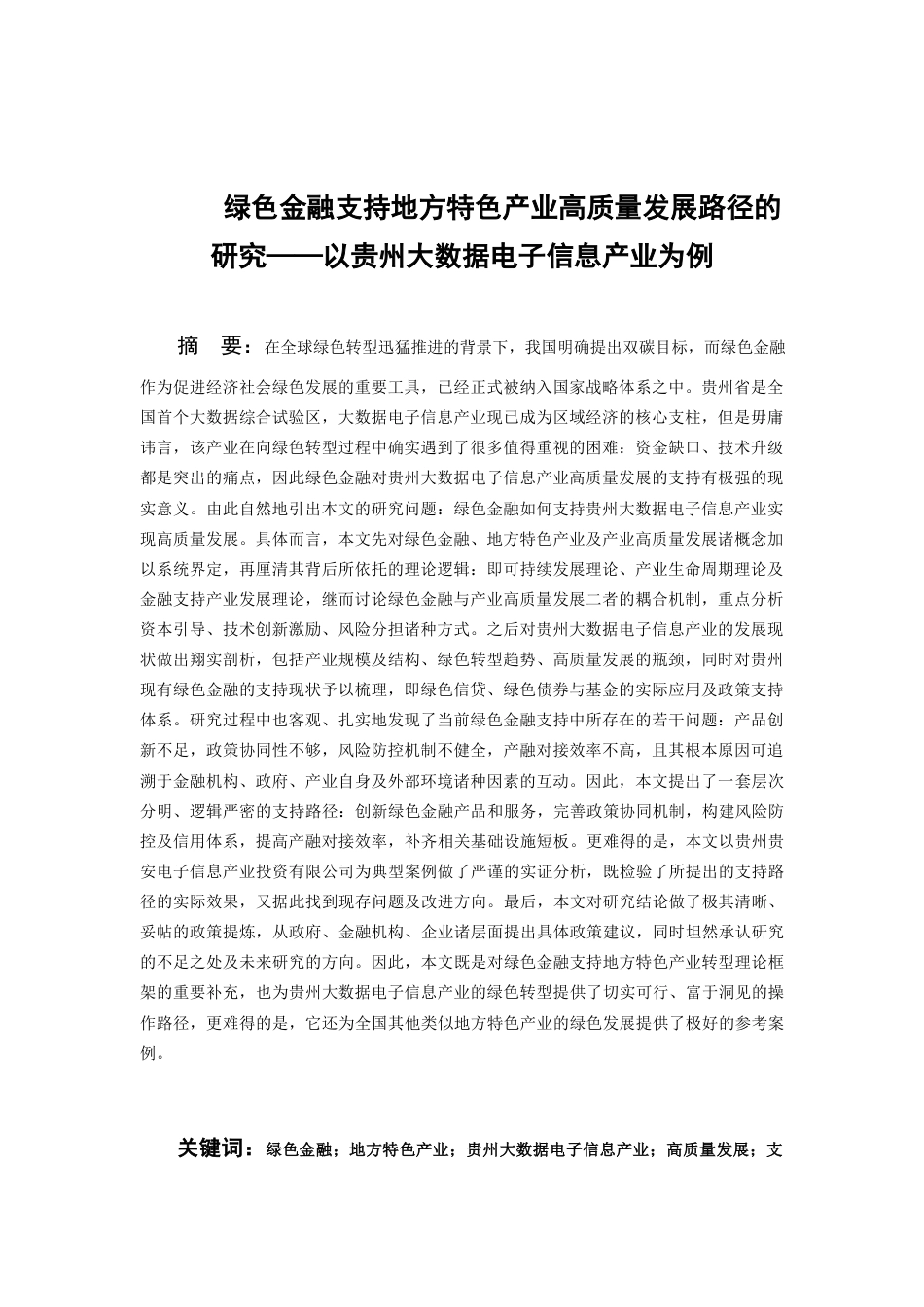 绿色金融支持地方特色产业高质量发展路径的研究——以贵州大数据电子信息产业为例

摘 要：在全球绿色转型迅猛推进的背景下，我国明确提出双碳目标，而绿色金融作为促进经济社会绿色发展的重要工具，已经正式被纳入国家战略体系之中。贵州省是全国首个大数据综合试验区，大数据电子信息产业现已成为区域经济的核心支柱，但是毋庸讳言，该产业在向绿色转型过程中确实遇到了很多值得重视的困难：资金缺口、技术升级都是突出的痛点，因此绿色金融对贵州大数据电子信息产业高质量发展的支持有极强的现实意义。由此自然地引出本文的研究问题：绿色金融如何支持贵州大数据电子信息产业实现高质量发展。具体而言，本文先对绿色金融、地方特色产业及产业高质量发展诸概念加以系统界定，再厘清其背后所依托的理论逻辑：即可持续发展理论、产业生命周期理论及金融支持产业发展理论，继而讨论绿色金融与产业高质量发展二者的耦合机制，重点分析资本引导、技术创新激励、风险分担诸种方式。之后对贵州大数据电子信息产业的发展现状做出翔实剖析，包括产业规模及结构、绿色转型趋势、高质量发展的瓶颈，同时对贵州现有绿色金融的支持现状予以梳理，即绿色信贷、绿色债券与基金的实际应用及政策支持体系。研究过程中也客观、扎实地发现了当前绿色金融支持中所存在的若干问题：产品创新不足，政策协同性不够，风险防控机制不健全，产融对接效率不高，且其根本原因可追溯于金融机构、政府、产业自身及外部环境诸种因素的互动。因此，本文提出了一套层次分明、逻辑严密的支持路径：创新绿色金融产品和服务，完善政策协同机制，构建风险防控及信用体系，提高产融对接效率，补齐相关基础设施短板。更难得的是，本文以贵州贵安电子信息产业投资有限公司为典型案例做了严谨的实证分析，既检验了所提出的支持路径的实际效果，又据此找到现存问题及改进方向。最后，本文对研究结论做了极其清晰、妥帖的政策提炼，从政府、金融机构、企业诸层面提出具体政策建议，同时坦然承认研究的不足之处及未来研究的方向。因此，本文既是对绿色金融支持地方特色产业转型理论框架的重要补充，也为贵州大数据电子信息产业的绿色转型提供了切实可行、富于洞见的操作路径，更难得的是，它还为全国其他类似地方特色产业的绿色发展提供了极好的参考案例。

关键词：绿色金融；地方特色产业；贵州大数据电子信息产业；高质量发展；支